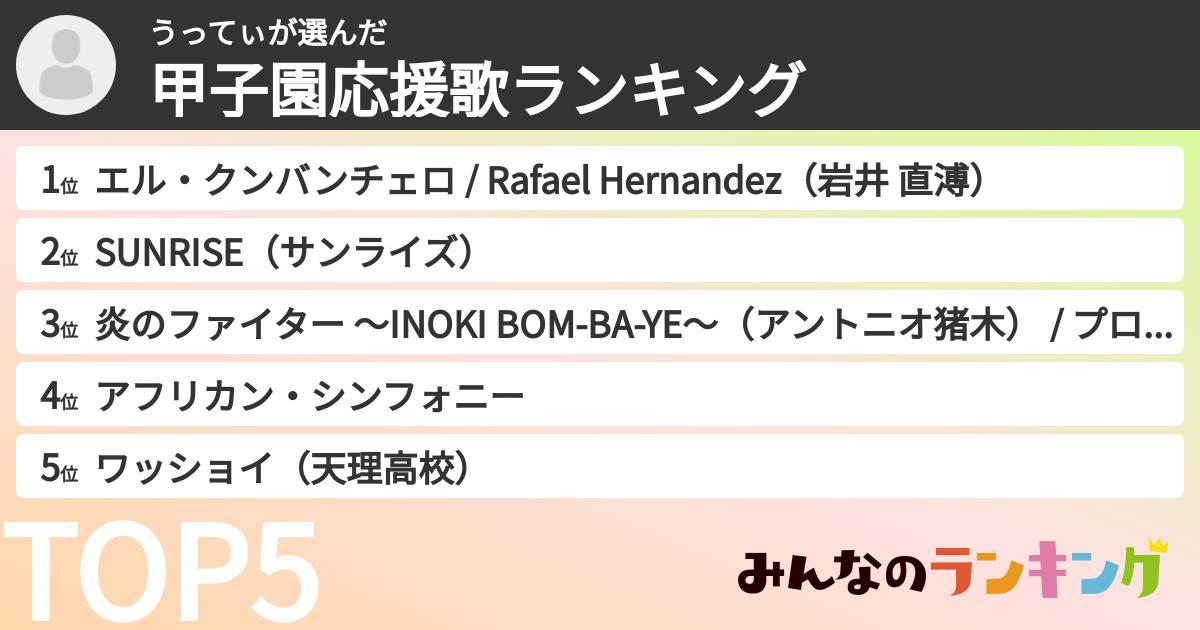 うってぃが選んだ
甲子園応援歌ランキング

1位 エル・クンバンチェロ / Rafael Hernandez（岩井 直溥）

2位 SUNRISE（サンライズ）

3位 炎のファイター ～INOKI BOM-BA-YE～（アントニオ猪木） / プロ...

4位 アフリカン・シンフォニー

5位 ワッショイ（天理高校）

TOP5

みんなのランキング